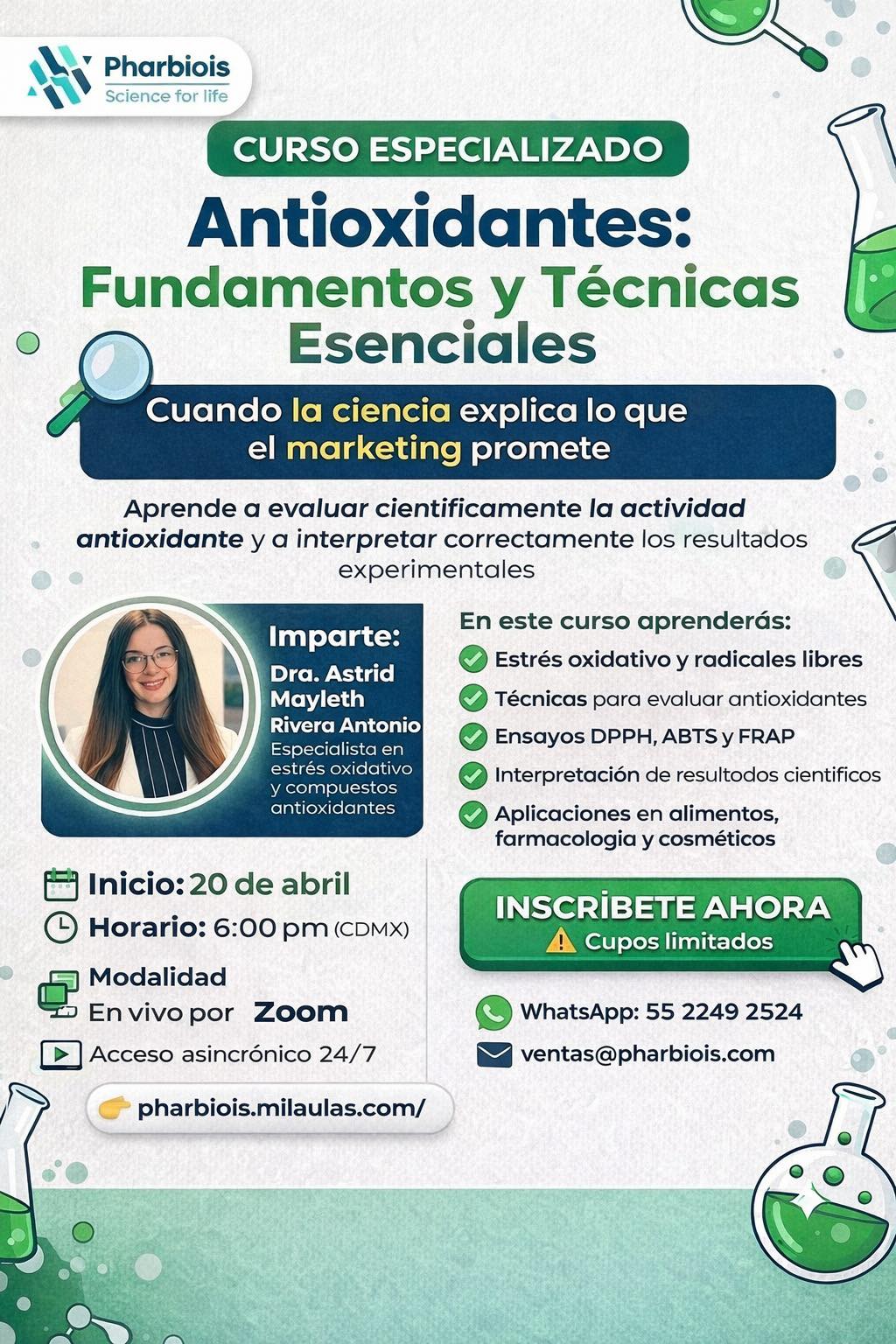 Pharbiois
Science for life

CURSO ESPECIALIZADO

Antioxidantes:
Fundamentos y Técnicas Esenciales

Cuando la ciencia explica lo que el marketing promete

Aprende a evaluar cientificamente la actividad antioxidante y a interpretar correctamente los resultados experimentales

Imparte:
Dra. Astrid Mayleth Rivera Antonio
Especialista en estrés oxidativo y compuestos antioxidantes

En este curso aprenderás:
Estrés oxidativo y radicales libres
Técnicas para evaluar antioxidantes
Ensayos DPPH, ABTS y FRAP
Interpretación de resultodos cientificos
Aplicaciones en alimentos, farmacologia y cosméticos

Inicio: 20 de abril
Horario: 6:00 pm (CDMX)
Modalidad
En vivo por Zoom
Acceso asincrónico 24/7

pharbiois.milaulas.com/

INSCRÍBETE AHORA
Cupos limitados

WhatsApp: 55 2249 2524
ventas@pharbiois.com